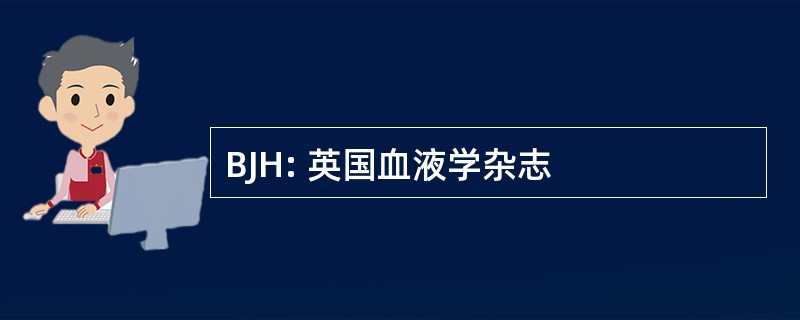 BJH: 英国血液学杂志